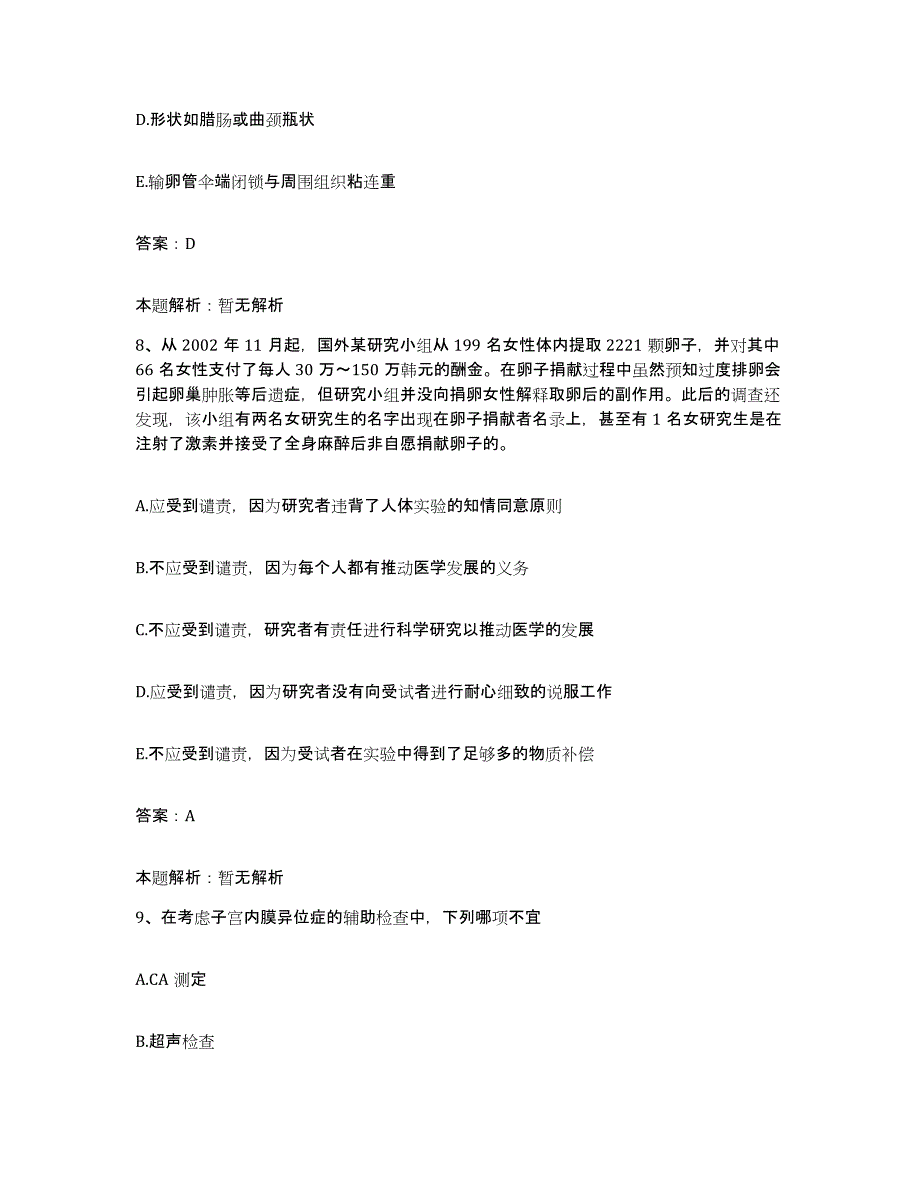 D.形状如腊肠或曲颈瓶状

E.输卵管伞端闭锁与周围组织粘连重

答案：D

本题解析：暂无解析

8、从 2002 年 11 月起，国外某研究小组从 199 名女性体内提取 2221 颗卵子，并对其中 66 名女性支付了每人 30 万～150 万韩元的酬金。在卵子捐献过程中虽然预知过度排卵会引起卵巢肿胀等后遗症，但研究小组并没向捐卵女性解释取卵后的副作用。此后的调查还发现，该小组有两名女研究生的名字出现在卵子捐献者名录上，甚至有 1 名女研究生是在注射了激素并接受了全身麻醉后非自愿捐献卵子的。

A.应受到谴责，因为研究者违背了人体实验的知情同意原则

B.不应受到谴责，因为每个人都有推动医学发展的义务

C.不应受到谴责，研究者有责任进行科学研究以推动医学的发展

D.应受到谴责，因为研究者没有向受试者进行耐心细致的说服工作

E.不应受到谴责，因为受试者在实验中得到了足够多的物质补偿

答案：A

本题解析：暂无解析

9、在考虑子宫内膜异位症的辅助检查中，下列哪项不宜

A.CA 测定

B.超声检查